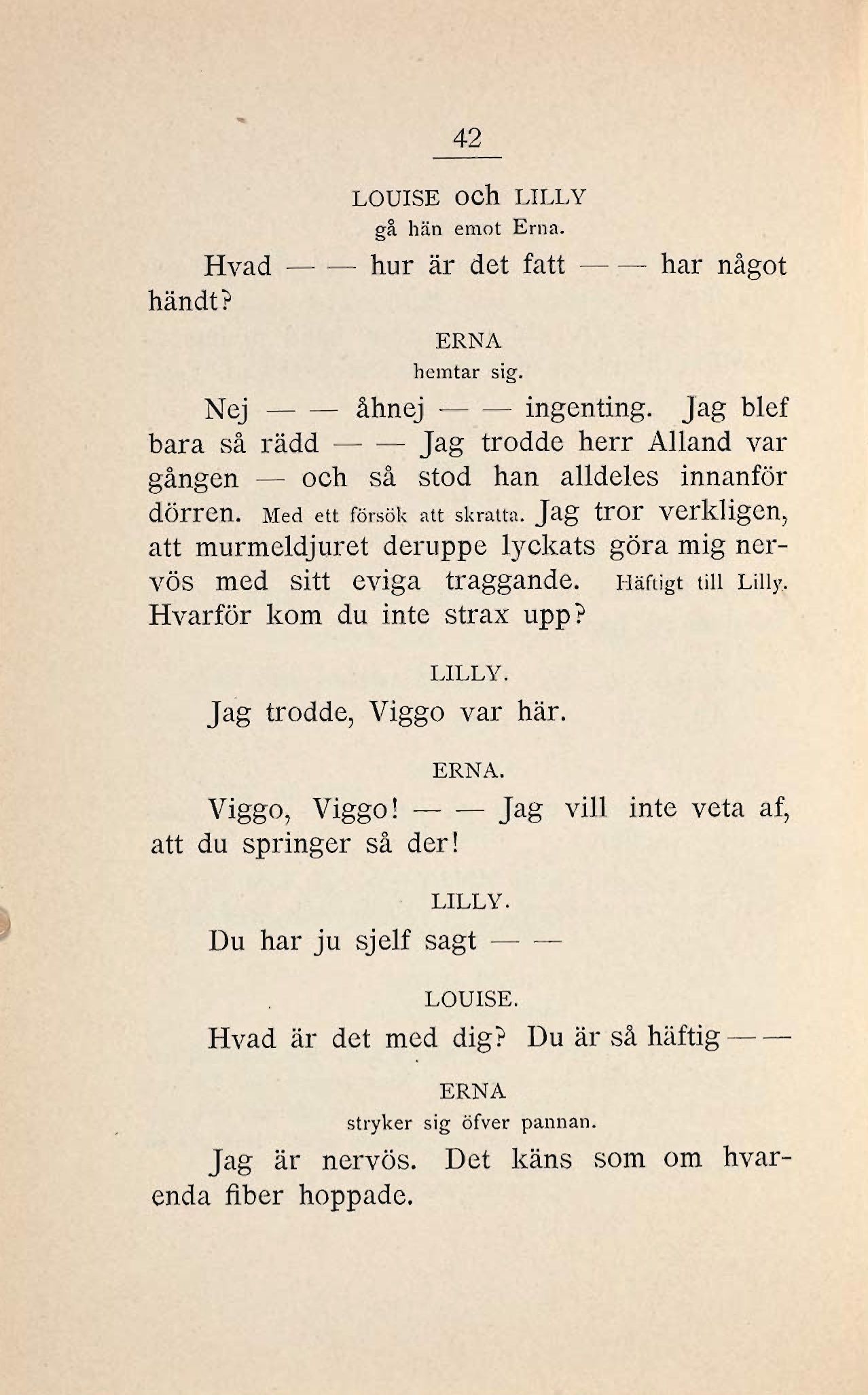 42

LOUISE och LILLY
gå hän emot Erna.

Hvad — — hur är det fatt — — har något händt?

ERNA
hemtar sig.

Nej — — åhnej — — ingenting. Jag blef bara så rädd — — Jag trodde herr Alland var gången — och så stod han alldeles innanför dörren. Med ett försök att skratta. Jag tror verkligen, att murmeldjuret deruppe lyckats göra mig nervös med sitt eviga traggande. Häftigt till Lilly. Hvarför kom du inte strax upp?

LILLY.

Jag trodde, Viggo var här.

ERNA.

Viggo, Viggo! — — Jag vill inte veta af, att du springer så der!

LILLY.

Du har ju sjelf sagt — —

LOUISE.

Hvad är det med dig? Du är så häftig — —

ERNA
stryker sig öfver pannan.

Jag är nervös. Det käns som om hvarenda fiber hoppade.